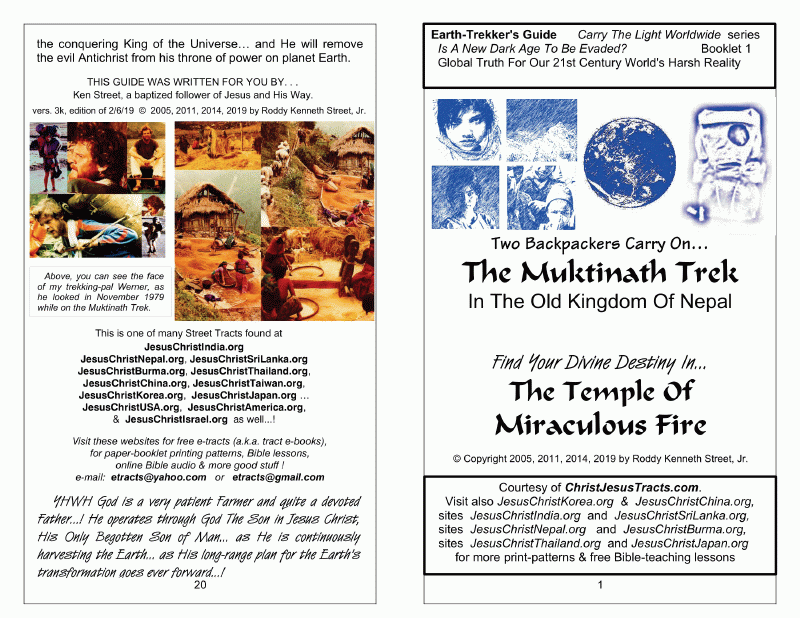 the conquering King of the Universe… and He will remove the evil Antichrist from his throne of power on planet Earth.

THIS GUIDE WAS WRITTEN FOR YOU BY. . .
Ken Street, a baptized follower of Jesus and His Way.
vers. 3k, edition of 2/6/19 © 2005, 2011, 2014, 2019 by Roddy Kenneth Street, Jr.

Above, you can see the face of my trekking-pal Werner, as he looked in November 1979 while on the Muktinath Trek.

This is one of many Street Tracts found at
JesusChristIndia.org
JesusChristNepal.org, JesusChristSriLanka.org
JesusChristBurma.org, JesusChristThailand.org,
JesusChristChina.org, JesusChristTaiwan.org,
JesusChristKorea.org, JesusChristJapan.org …
JesusChristUSA.org, JesusChristAmerica.org,
& JesusChristIsrael.org as well…!

Visit these websites for free e-tracts (a.k.a. tract e-books), for paper-booklet printing patterns, Bible lessons, online Bible audio & more good stuff !
e-mail: etracts@yahoo.com or etracts@gmail.com

YHWH God is a very patient Farmer and quite a devoted Father…! He operates through God The Son in Jesus Christ, His Only Begotten Son of Man… as He is continuously harvesting the Earth… as His long-range plan for the Earth's transformation goes ever forward…!

20

Earth-Trekker's Guide Carry The Light Worldwide series
Is A New Dark Age To Be Evaded? Booklet 1
Global Truth For Our 21st Century World's Harsh Reality

Two Backpackers Carry On…
The Muktinath Trek
In The Old Kingdom Of Nepal

Find Your Divine Destiny In…
The Temple Of Miraculous Fire

© Copyright 2005, 2011, 2014, 2019 by Roddy Kenneth Street, Jr.

Courtesy of ChristJesusTracts.com.
Visit also JesusChristKorea.org & JesusChristChina.org, sites JesusChristIndia.org and JesusChristSriLanka.org, sites JesusChristNepal.org and JesusChristBurma.org, sites JesusChristThailand.org and JesusChristJapan.org for more print-patterns & free Bible-teaching lessons

1